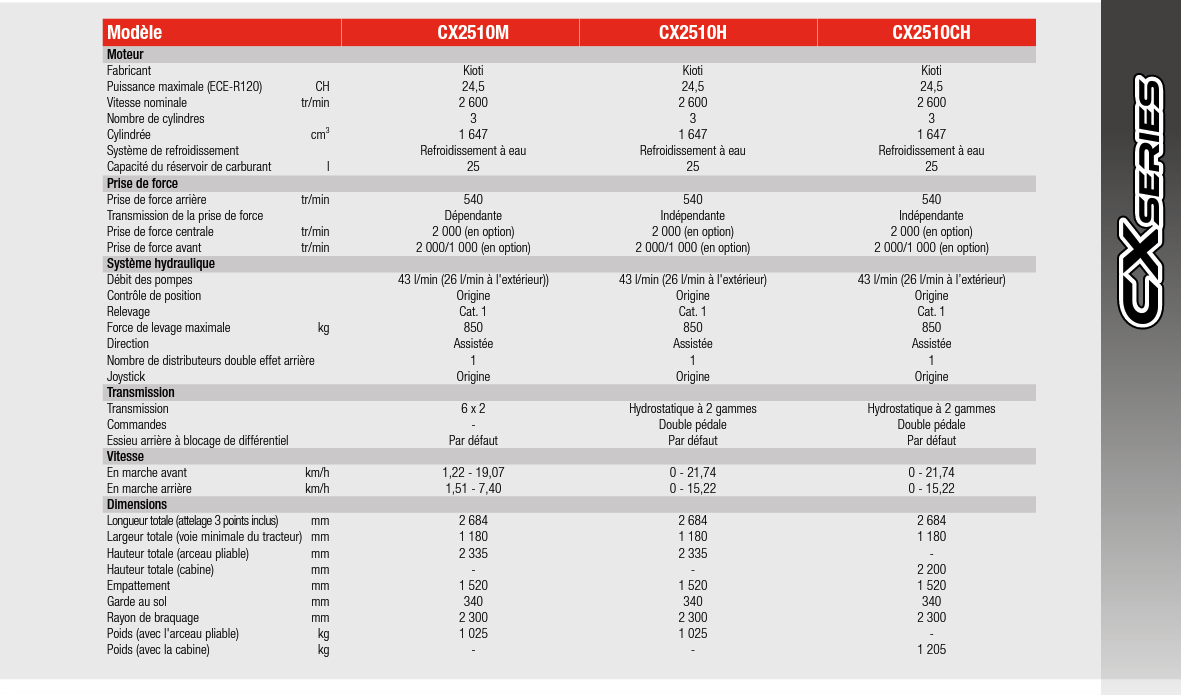 | Modèle | | CX2510M | CX2510H | CX2510CH |
|---|---|---|---|---|
| **Moteur** | | | | |
| Fabricant | | Kioti | Kioti | Kioti |
| Puissance maximale (ECE-R120) | CH | 24,5 | 24,5 | 24,5 |
| Vitesse nominale | tr/min | 2 600 | 2 600 | 2 600 |
| Nombre de cylindres | | 3 | 3 | 3 |
| Cylindrée | $cm^3$ | 1 647 | 1 647 | 1 647 |
| Système de refroidissement | | Refroidissement à eau | Refroidissement à eau | Refroidissement à eau |
| Capacité du réservoir de carburant | l | 25 | 25 | 25 |
| **Prise de force** | | | | |
| Prise de force arrière | tr/min | 540 | 540 | 540 |
| Transmission de la prise de force | | Dépendante | Indépendante | Indépendante |
| Prise de force centrale | tr/min | 2 000 (en option) | 2 000 (en option) | 2 000 (en option) |
| Prise de force avant | tr/min | 2 000/1 000 (en option) | 2 000/1 000 (en option) | 2 000/1 000 (en option) |
| **Système hydraulique** | | | | |
| Débit des pompes | | 43 l/min (26 l/min à l'extérieur)) | 43 l/min (26 l/min à l'extérieur) | 43 l/min (26 l/min à l'extérieur) |
| Contrôle de position | | Origine | Origine | Origine |
| Relevage | | Cat. 1 | Cat. 1 | Cat. 1 |
| Force de levage maximale | kg | 850 | 850 | 850 |
| Direction | | Assistée | Assistée | Assistée |
| Nombre de distributeurs double effet arrière | | 1 | 1 | 1 |
| Joystick | | Origine | Origine | Origine |
| **Transmission** | | | | |
| Transmission | | 6 x 2 | Hydrostatique à 2 gammes | Hydrostatique à 2 gammes |
| Commandes | | - | Double pédale | Double pédale |
| Essieu arrière à blocage de différentiel | | Par défaut | Par défaut | Par défaut |
| **Vitesse** | | | | |
| En marche avant | km/h | 1,22 - 19,07 | 0 - 21,74 | 0 - 21,74 |
| En marche arrière | km/h | 1,51 - 7,40 | 0 - 15,22 | 0 - 15,22 |
| **Dimensions** | | | | |
| Longueur totale (attelage 3 points inclus) | mm | 2 684 | 2 684 | 2 684 |
| Largeur totale (voie minimale du tracteur) | mm | 1 180 | 1 180 | 1 180 |
| Hauteur totale (arceau pliable) | mm | 2 335 | 2 335 | - |
| Hauteur totale (cabine) | mm | - | - | 2 200 |
| Empattement | mm | 1 520 | 1 520 | 1 520 |
| Garde au sol | mm | 340 | 340 | 340 |
| Rayon de braquage | mm | 2 300 | 2 300 | 2 300 |
| Poids (avec l'arceau pliable) | kg | 1 025 | 1 025 | - |
| Poids (avec la cabine) | kg | - | - | 1 205 |

CX SERIES